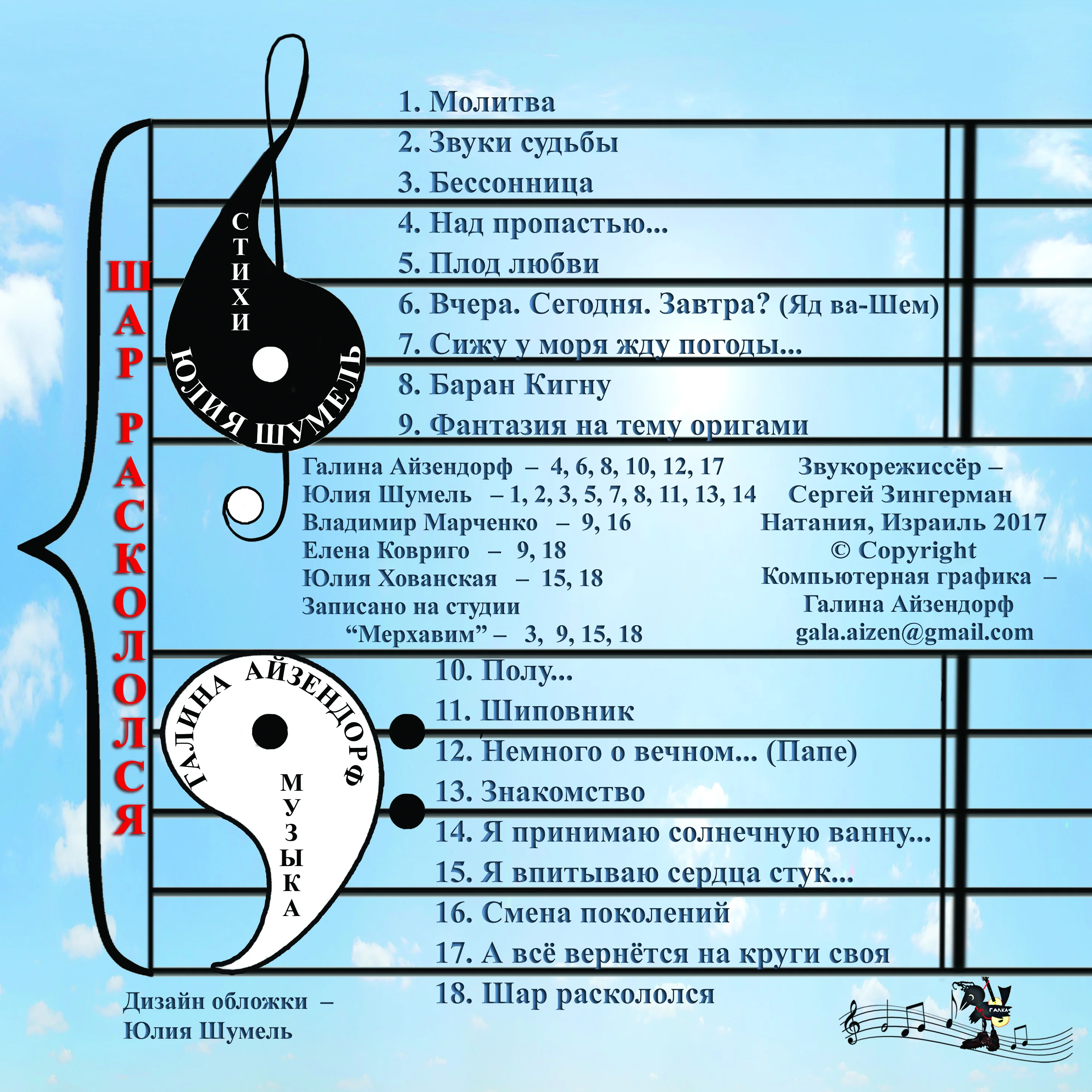 ШАР РАСКОЛОЛСЯ

СТИХИ
ЮЛИЯ ШУМЕЛЬ

1. Молитва
2. Звуки судьбы
3. Бессонница
4. Над пропастью...
5. Плод любви
6. Вчера. Сегодня. Завтра? (Яд ва-Шем)
7. Сижу у моря жду погоды...
8. Баран Кигну
9. Фантазия на тему оригами

Галина Айзендорф – 4, 6, 8, 10, 12, 17
Юлия Шумель – 1, 2, 3, 5, 7, 8, 11, 13, 14
Владимир Марченко – 9, 16
Елена Ковриго – 9, 18
Юлия Хованская – 15, 18
Записано на студии
“Мерхавим” – 3, 9, 15, 18

Звукорежиссёр –
Сергей Зингерман
Натания, Израиль 2017
© Copyright
Компьютерная графика –
Галина Айзендорф
gala.aizen@gmail.com

ГАЛИНА АЙЗЕНДОРФ
МУЗЫКА

10. Полу...
11. Шиповник
12. Немного о вечном... (Папе)
13. Знакомство
14. Я принимаю солнечную ванну...
15. Я впитываю сердца стук...
16. Смена поколений
17. А всё вернётся на круги своя
18. Шар раскололся

Дизайн обложки –
Юлия Шумель

ГАЛКА